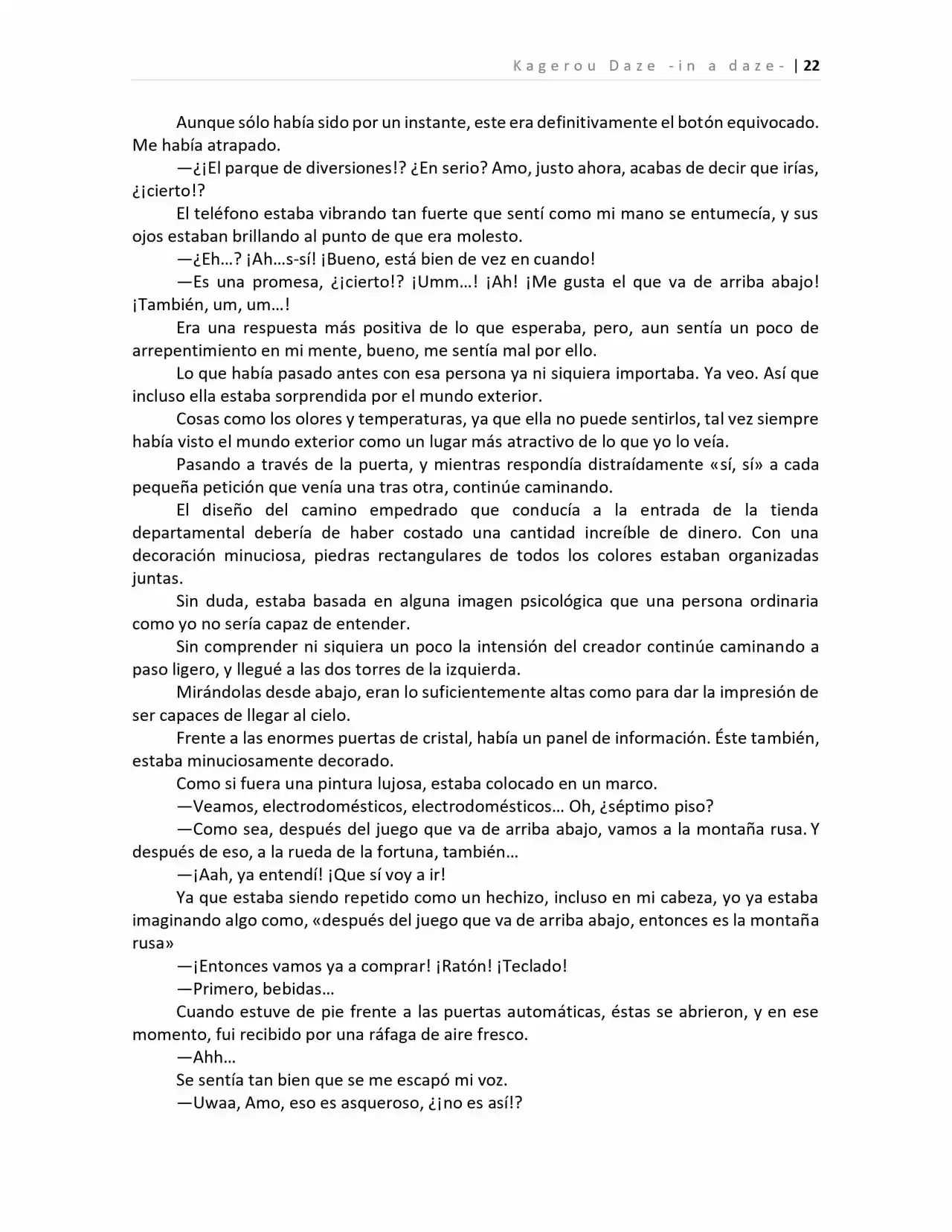 Kagerou Daze -in a daze- | 22

Aunque sólo había sido por un instante, este era definitivamente el botón equivocado. Me había atrapado.

—¿¡El parque de diversiones!? ¿En serio? Amo, justo ahora, acabas de decir que irías, ¿¡cierto!?

El teléfono estaba vibrando tan fuerte que sentí como mi mano se entumecía, y sus ojos estaban brillando al punto de que era molesto.

—¿Eh…? ¡Ah…s-sí! ¡Bueno, está bien de vez en cuando!

—Es una promesa, ¿¡cierto!? ¡Umm…! ¡Ah! ¡Me gusta el que va de arriba abajo! ¡También, um, um…!

Era una respuesta más positiva de lo que esperaba, pero, aun sentía un poco de arrepentimiento en mi mente, bueno, me sentía mal por ello.

Lo que había pasado antes con esa persona ya ni siquiera importaba. Ya veo. Así que incluso ella estaba sorprendida por el mundo exterior.

Cosas como los olores y temperaturas, ya que ella no puede sentirlos, tal vez siempre había visto el mundo exterior como un lugar más atractivo de lo que yo lo veía.

Pasando a través de la puerta, y mientras respondía distraídamente «sí, sí» a cada pequeña petición que venía una tras otra, continúe caminando.

El diseño del camino empedrado que conducía a la entrada de la tienda departamental debería de haber costado una cantidad increíble de dinero. Con una decoración minuciosa, piedras rectangulares de todos los colores estaban organizadas juntas.

Sin duda, estaba basada en alguna imagen psicológica que una persona ordinaria como yo no sería capaz de entender.

Sin comprender ni siquiera un poco la intensión del creador continúe caminando a paso ligero, y llegué a las dos torres de la izquierda.

Mirándolas desde abajo, eran lo suficientemente altas como para dar la impresión de ser capaces de llegar al cielo.

Frente a las enormes puertas de cristal, había un panel de información. Éste también, estaba minuciosamente decorado.

Como si fuera una pintura lujosa, estaba colocado en un marco.

—Veamos, electrodomésticos, electrodomésticos… Oh, ¿séptimo piso?

—Como sea, después del juego que va de arriba abajo, vamos a la montaña rusa. Y después de eso, a la rueda de la fortuna, también…

—¡Aah, ya entendí! ¡Que sí voy a ir!

Ya que estaba siendo repetido como un hechizo, incluso en mi cabeza, yo ya estaba imaginando algo como, «después del juego que va de arriba abajo, entonces es la montaña rusa»

—¡Entonces vamos ya a comprar! ¡Ratón! ¡Teclado!

—Primero, bebidas…

Cuando estuve de pie frente a las puertas automáticas, éstas se abrieron, y en ese momento, fui recibido por una ráfaga de aire fresco.

—Ahh…

Se sentía tan bien que se me escapó mi voz.

—Uwaa, Amo, eso es asqueroso, ¿¡no es así!?